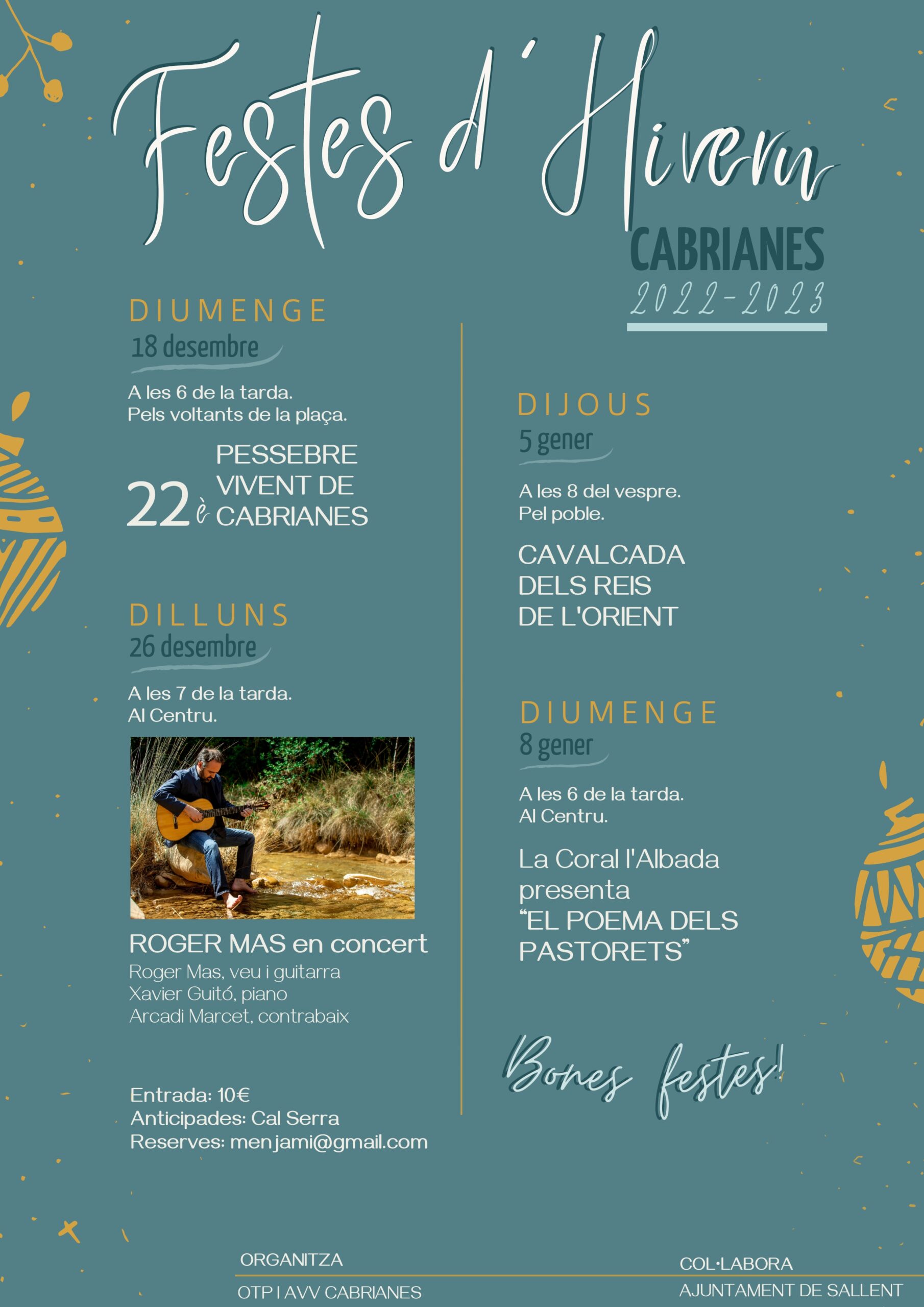 Festes d'Hivern

CABRIANES

2022-2023

DIUMENGE

18 desembre

A les 6 de la tarda.
Pels voltants de la plaça.

22è PESSEBRE VIVENT DE CABRIANES

DILLUNS

26 desembre

A les 7 de la tarda.
Al Centru.

ROGER MAS en concert

Roger Mas, veu i guitarra
Xavier Guitó, piano
Arcadi Marcet, contrabaix

Entrada: 10€
Anticipades: Cal Serra
Reserves: menjami@gmail.com

DIJOUS

5 gener

A les 8 del vespre.
Pel poble.

CAVALCADA DELS REIS DE L'ORIENT

DIUMENGE

8 gener

A les 6 de la tarda.
Al Centru.

La Coral l'Albada presenta "EL POEMA DELS PASTORETS"

Bones festes!

ORGANITZA

OTP I AVV CABRIANES

COL·LABORA

AJUNTAMENT DE SALLENT